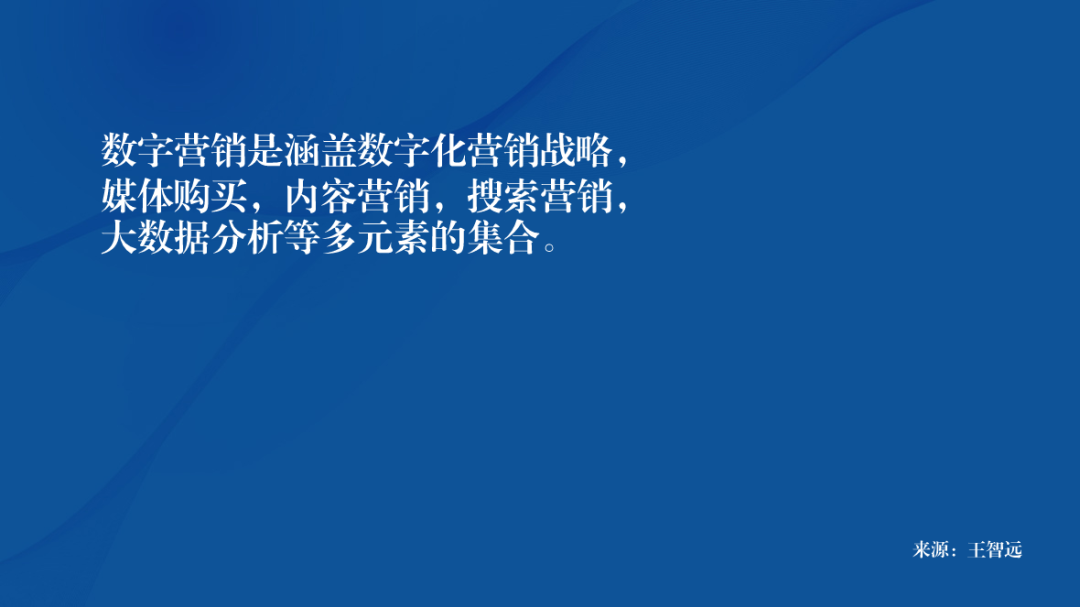 数字营销是涵盖数字化营销战略，媒体购买，内容营销，搜索营销，大数据分析等多元素的集合。

来源：王智远